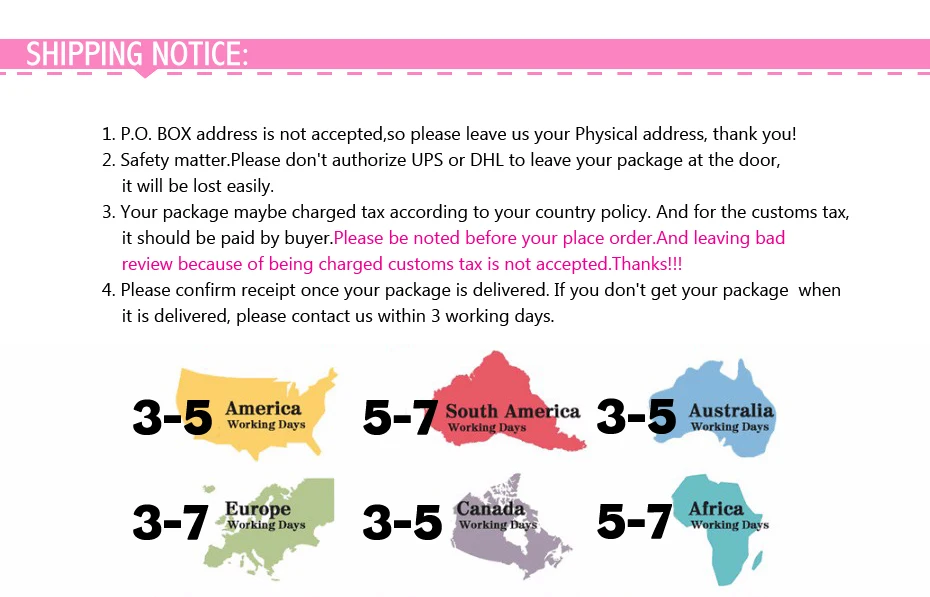 SHIPPING NOTICE:

1. P.O. BOX address is not accepted,so please leave us your Physical address, thank you!
2. Safety matter.Please don't authorize UPS or DHL to leave your package at the door, it will be lost easily.
3. Your package maybe charged tax according to your country policy. And for the customs tax, it should be paid by buyer.Please be noted before your place order.And leaving bad review because of being charged customs tax is not accepted.Thanks!!!
4. Please confirm receipt once your package is delivered. If you don't get your package when it is delivered, please contact us within 3 working days.

3-5 America Working Days

5-7 South America Working Days

3-5 Australia Working Days

3-7 Europe Working Days

3-5 Canada Working Days

5-7 Africa Working Days